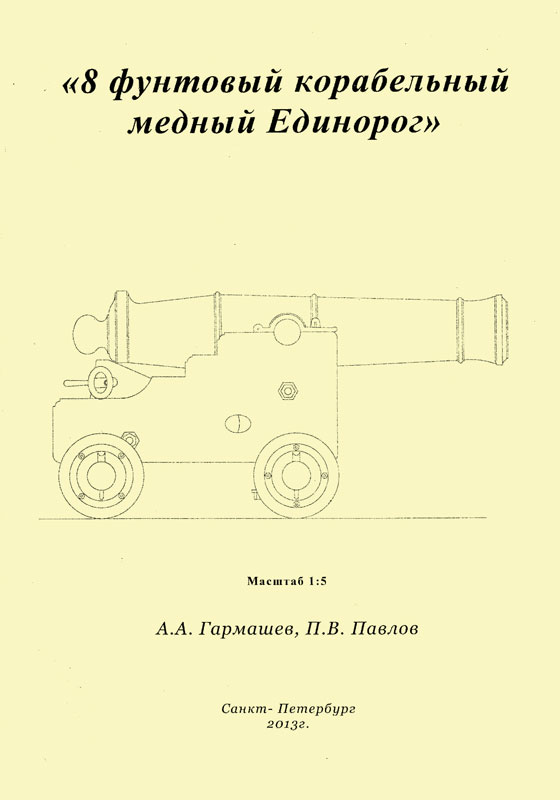 «8 фунтовый корабельный медный Единорог»

Масштаб 1:5

А.А. Гармашев, П.В. Павлов

Санкт- Петербург
2013г.